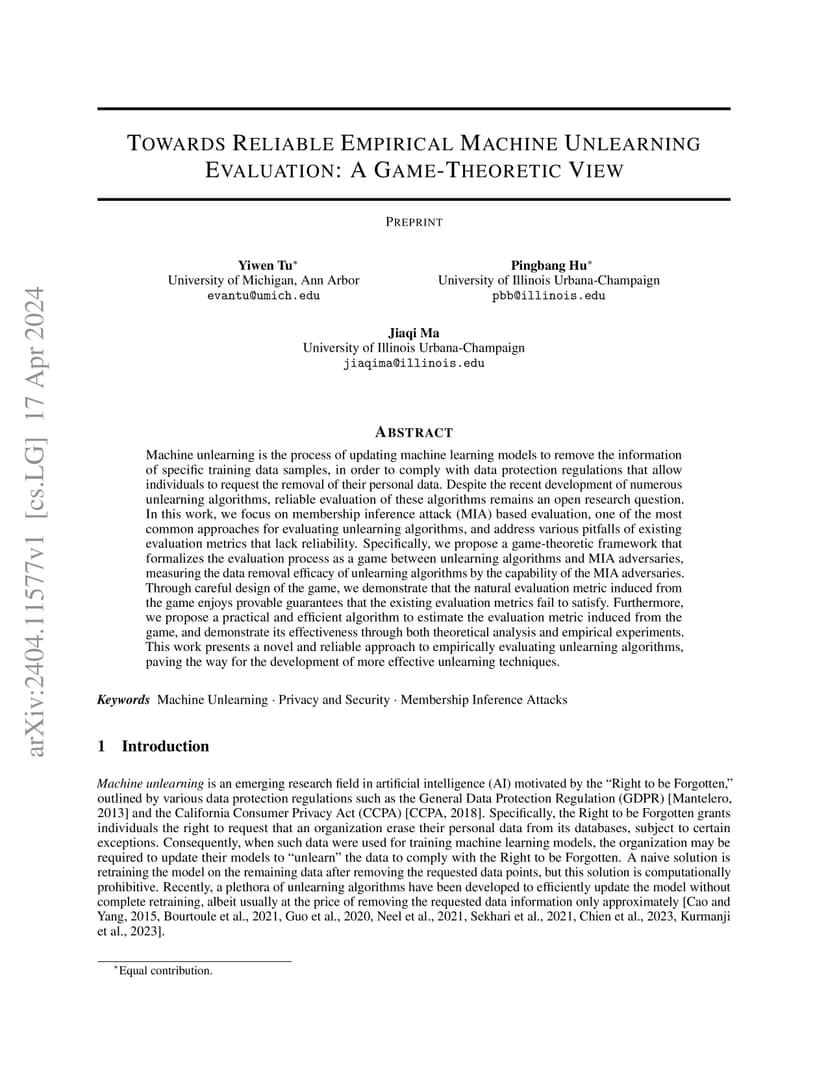 arXiv:2404.11577v1 [cs.LG] 17 Apr 2024

TOWARDS RELIABLE EMPIRICAL MACHINE UNLEARNING EVALUATION: A GAME-THEORETIC VIEW

PREPRINT

Yiwen Tu*
University of Michigan, Ann Arbor
evantu@umich.edu

Pingbang Hu*
University of Illinois Urbana-Champaign
pbb@illinois.edu

Jiaqi Ma
University of Illinois Urbana-Champaign
jiaqima@illinois.edu

ABSTRACT

Machine unlearning is the process of updating machine learning models to remove the information of specific training data samples, in order to comply with data protection regulations that allow individuals to request the removal of their personal data. Despite the recent development of numerous unlearning algorithms, reliable evaluation of these algorithms remains an open research question. In this work, we focus on membership inference attack (MIA) based evaluation, one of the most common approaches for evaluating unlearning algorithms, and address various pitfalls of existing evaluation metrics that lack reliability. Specifically, we propose a game-theoretic framework that formalizes the evaluation process as a game between unlearning algorithms and MIA adversaries, measuring the data removal efficacy of unlearning algorithms by the capability of the MIA adversaries. Through careful design of the game, we demonstrate that the natural evaluation metric induced from the game enjoys provable guarantees that the existing evaluation metrics fail to satisfy. Furthermore, we propose a practical and efficient algorithm to estimate the evaluation metric induced from the game, and demonstrate its effectiveness through both theoretical analysis and empirical experiments. This work presents a novel and reliable approach to empirically evaluating unlearning algorithms, paving the way for the development of more effective unlearning techniques.

Keywords Machine Unlearning · Privacy and Security · Membership Inference Attacks

1 Introduction

Machine unlearning is an emerging research field in artificial intelligence (AI) motivated by the “Right to be Forgotten,” outlined by various data protection regulations such as the General Data Protection Regulation (GDPR) [Mantelero, 2013] and the California Consumer Privacy Act (CCPA) [CCPA, 2018]. Specifically, the Right to be Forgotten grants individuals the right to request that an organization erase their personal data from its databases, subject to certain exceptions. Consequently, when such data were used for training machine learning models, the organization may be required to update their models to “unlearn” the data to comply with the Right to be Forgotten. A naive solution is retraining the model on the remaining data after removing the requested data points, but this solution is computationally prohibitive. Recently, a plethora of unlearning algorithms have been developed to efficiently update the model without complete retraining, albeit usually at the price of removing the requested data information only approximately [Cao and Yang, 2015, Bourtoule et al., 2021, Guo et al., 2020, Neel et al., 2021, Sekhari et al., 2021, Chien et al., 2023, Kurmanji et al., 2023].

*Equal contribution.